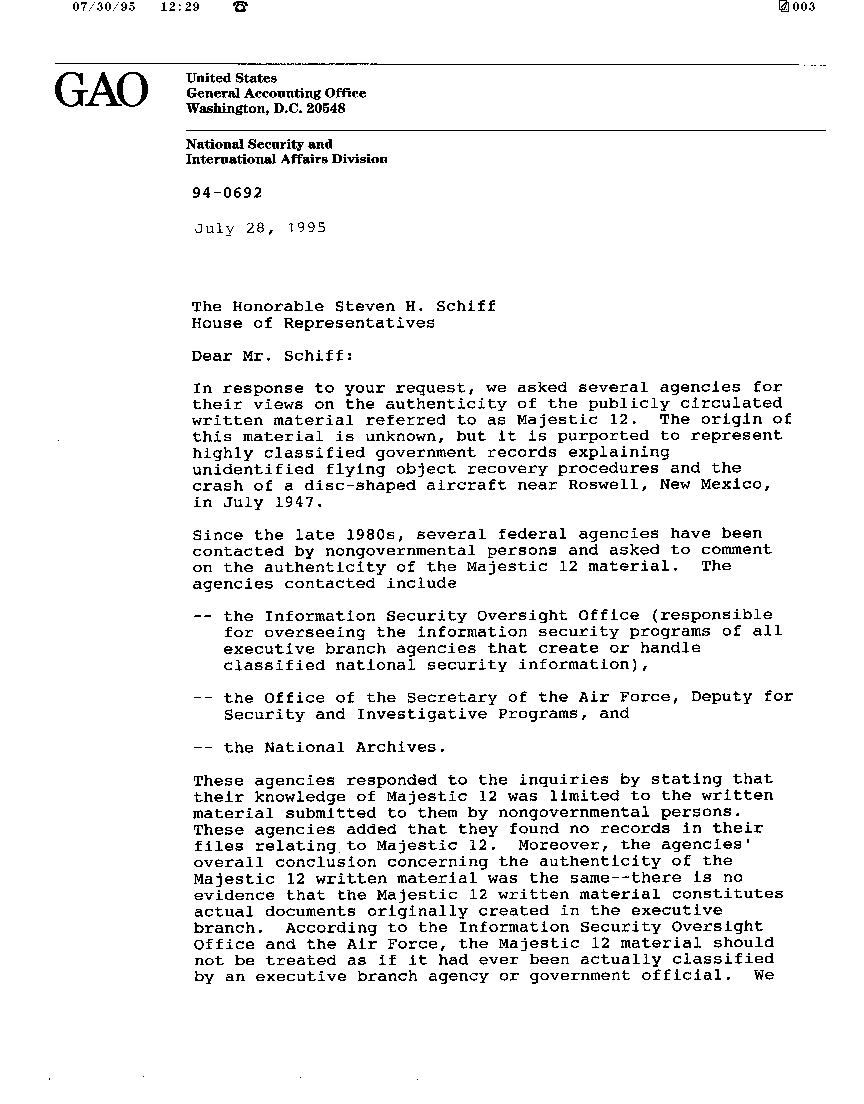 07/30/95 12:29 ☎ 003

GAO

United States
General Accounting Office
Washington, D.C. 20548

National Security and
International Affairs Division

94-0692

July 28, 1995

The Honorable Steven H. Schiff
House of Representatives

Dear Mr. Schiff:

In response to your request, we asked several agencies for their views on the authenticity of the publicly circulated written material referred to as Majestic 12. The origin of this material is unknown, but it is purported to represent highly classified government records explaining unidentified flying object recovery procedures and the crash of a disc-shaped aircraft near Roswell, New Mexico, in July 1947.

Since the late 1980s, several federal agencies have been contacted by nongovernmental persons and asked to comment on the authenticity of the Majestic 12 material. The agencies contacted include

-- the Information Security Oversight Office (responsible for overseeing the information security programs of all executive branch agencies that create or handle classified national security information),

-- the Office of the Secretary of the Air Force, Deputy for Security and Investigative Programs, and

-- the National Archives.

These agencies responded to the inquiries by stating that their knowledge of Majestic 12 was limited to the written material submitted to them by nongovernmental persons. These agencies added that they found no records in their files relating to Majestic 12. Moreover, the agencies' overall conclusion concerning the authenticity of the Majestic 12 written material was the same--there is no evidence that the Majestic 12 written material constitutes actual documents originally created in the executive branch. According to the Information Security Oversight Office and the Air Force, the Majestic 12 material should not be treated as if it had ever been actually classified by an executive branch agency or government official. We